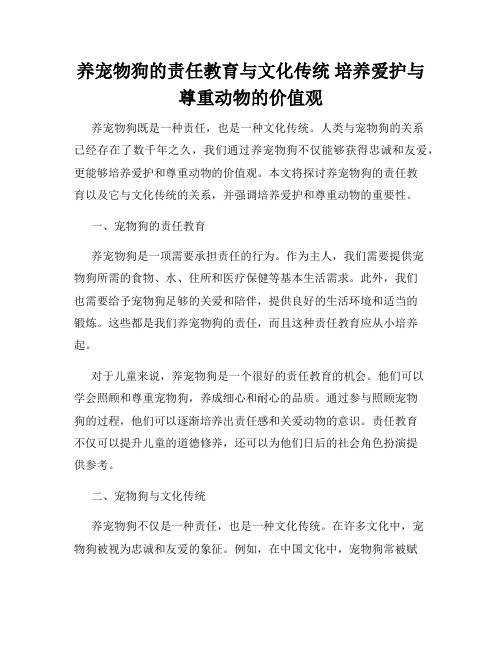 养宠物狗的责任教育与文化传统 培养爱护与尊重动物的价值观

养宠物狗既是一种责任，也是一种文化传统。人类与宠物狗的关系已经存在了数千年之久，我们通过养宠物狗不仅能够获得忠诚和友爱，更能够培养爱护和尊重动物的价值观。本文将探讨养宠物狗的责任教育以及它与文化传统的关系，并强调培养爱护和尊重动物的重要性。

一、宠物狗的责任教育

养宠物狗是一项需要承担责任的行为。作为主人，我们需要提供宠物狗所需的食物、水、住所和医疗保健等基本生活需求。此外，我们也需要给予宠物狗足够的关爱和陪伴，提供良好的生活环境和适当的锻炼。这些都是我们养宠物狗的责任，而且这种责任教育应从小培养起。

对于儿童来说，养宠物狗是一个很好的责任教育的机会。他们可以学会照顾和尊重宠物狗，养成细心和耐心的品质。通过参与照顾宠物狗的过程，他们可以逐渐培养出责任感和关爱动物的意识。责任教育不仅可以提升儿童的道德修养，还可以为他们日后的社会角色扮演提供参考。

二、宠物狗与文化传统

养宠物狗不仅是一种责任，也是一种文化传统。在许多文化中，宠物狗被视为忠诚和友爱的象征。例如，在中国文化中，宠物狗常被赋